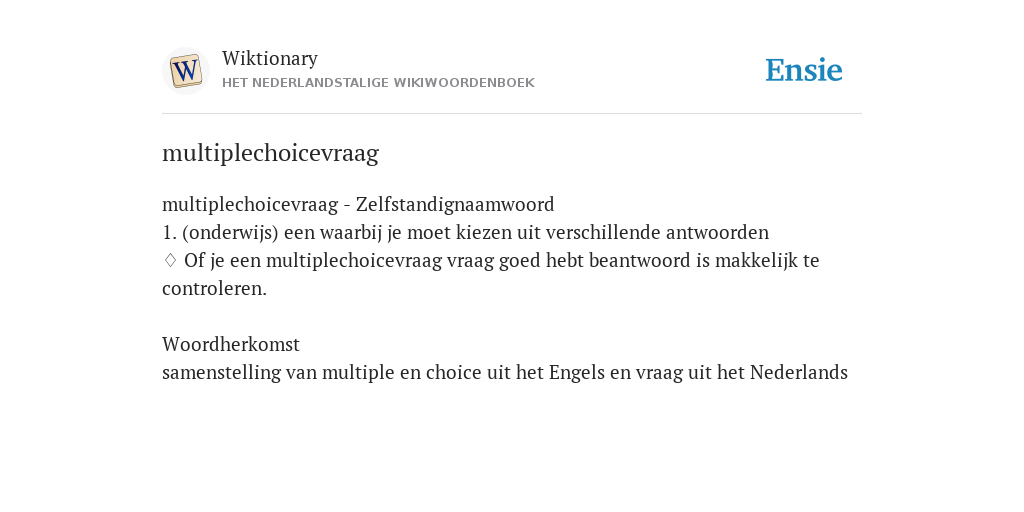 W

Wiktionary
HET NEDERLANDSTALIGE WIKIWOORDENBOEK

Ensie

multiplechoicevraag

multiplechoicevraag - Zelfstandignaamwoord
1. (onderwijs) een waarbij je moet kiezen uit verschillende antwoorden
♢ Of je een multiplechoicevraag vraag goed hebt beantwoord is makkelijk te controleren.

Woordherkomst
samenstelling van multiple en choice uit het Engels en vraag uit het Nederlands